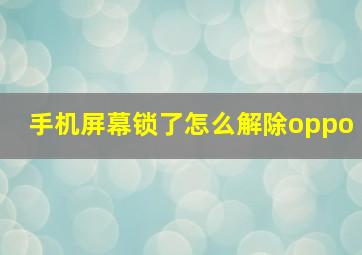 手机屏幕锁了怎么解除oppo